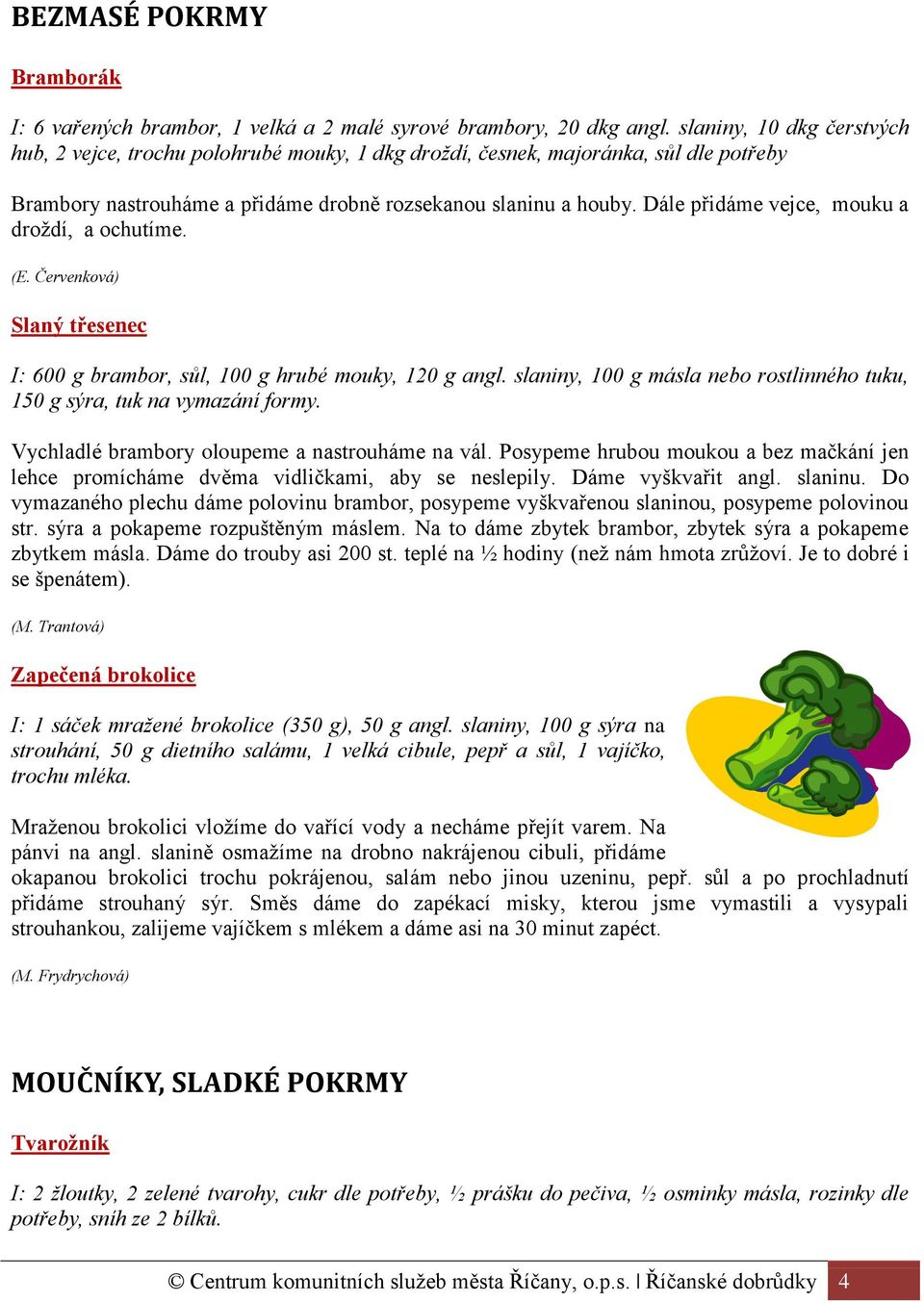 BEZMASÉ POKRMY

Bramborák

I: 6 vařených brambor, 1 velká a 2 malé syrové brambory, 20 dkg angl. slaniny, 10 dkg čerstvých hub, 2 vejce, trochu polohrubé mouky, 1 dkg droždí, česnek, majoránka, sůl dle potřeby

Brambory nastrouháme a přidáme drobně rozsekanou slaninu a houby. Dále přidáme vejce, mouku a droždí, a ochutíme.

(E. Červenková)

Slaný třesenec

I: 600 g brambor, sůl, 100 g hrubé mouky, 120 g angl. slaniny, 100 g másla nebo rostlinného tuku, 150 g sýra, tuk na vymazání formy.

Vychladlé brambory oloupeme a nastrouháme na vál. Posypeme hrubou moukou a bez mačkání jen lehce promícháme dvěma vidličkami, aby se neslepily. Dáme vyškvařit angl. slaninu. Do vymazaného plechu dáme polovinu brambor, posypeme vyškvařenou slaninou, posypeme polovinou str. sýra a pokapeme rozpuštěným máslem. Na to dáme zbytek brambor, zbytek sýra a pokapeme zbytkem másla. Dáme do trouby asi 200 st. teplé na ½ hodiny (než nám hmota zrůžoví. Je to dobré i se špenátem).

(M. Trantová)

Zapečená brokolice

I: 1 sáček mražené brokolice (350 g), 50 g angl. slaniny, 100 g sýra na strouhání, 50 g dietního salámu, 1 velká cibule, pepř a sůl, 1 vajíčko, trochu mléka.

Mraženou brokolici vložíme do vařící vody a necháme přejít varem. Na pánvi na angl. slanině osmažíme na drobno nakrájenou cibuli, přidáme okapanou brokolici trochu pokrájenou, salám nebo jinou uzeninu, pepř. sůl a po prochladnutí přidáme strouhaný sýr. Směs dáme do zapékací misky, kterou jsme vymastili a vysypali strouhankou, zalijeme vajíčkem s mlékem a dáme asi na 30 minut zapéct.

(M. Frydrychová)

MOUČNÍKY, SLADKÉ POKRMY

Tvarožník

I: 2 žloutky, 2 zelené tvarohy, cukr dle potřeby, ½ prášku do pečiva, ½ osminky másla, rozinky dle potřeby, sníh ze 2 bílků.

© Centrum komunitních služeb města Říčany, o.p.s. | Říčanské dobrůdky 4